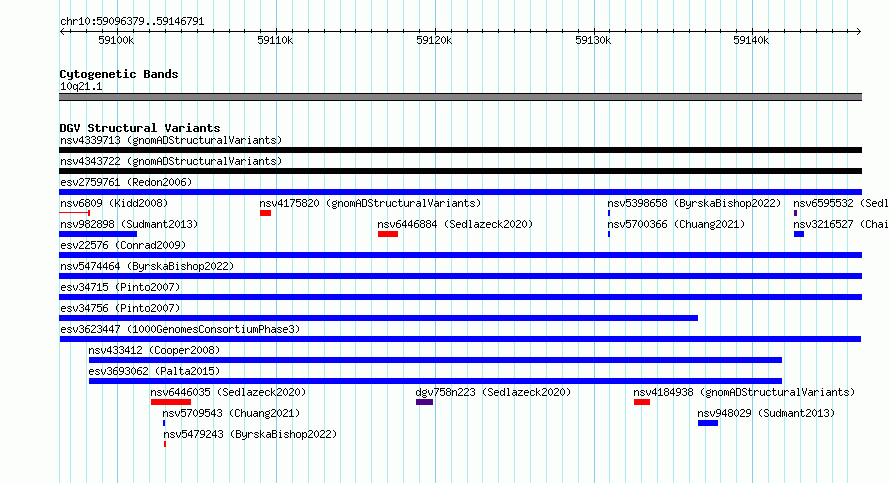 chr10:59096379..59146791

59100k 59110k 59120k 59130k 59140k

Cytogenetic Bands
10q21.1

DGV Structural Variants
nsv4339713 (gnomADStructuralVariants)
nsv4343722 (gnomADStructuralVariants)
esv2759761 (Redon2006)
nsv6809 (Kidd2008)
nsv4175820 (gnomADStructuralVariants)
nsv5398658 (ByrskaBishop2022)
nsv6595532 (Sedl
nsv982898 (Sudmant2013)
nsv6446884 (Sedlazeck2020)
nsv5700366 (Chuang2021)
nsv3216527 (Chai
esv22576 (Conrad2009)
nsv5474464 (ByrskaBishop2022)
esv34715 (Pinto2007)
esv34756 (Pinto2007)
esv3623447 (1000GenomesConsortiumPhase3)
nsv433412 (Cooper2008)
esv3693062 (Palta2015)
nsv6446035 (Sedlazeck2020)
dgv758n223 (Sedlazeck2020)
nsv4184938 (gnomADStructuralVariants)
nsv5709543 (Chuang2021)
nsv948029 (Sudmant2013)
nsv5479243 (ByrskaBishop2022)